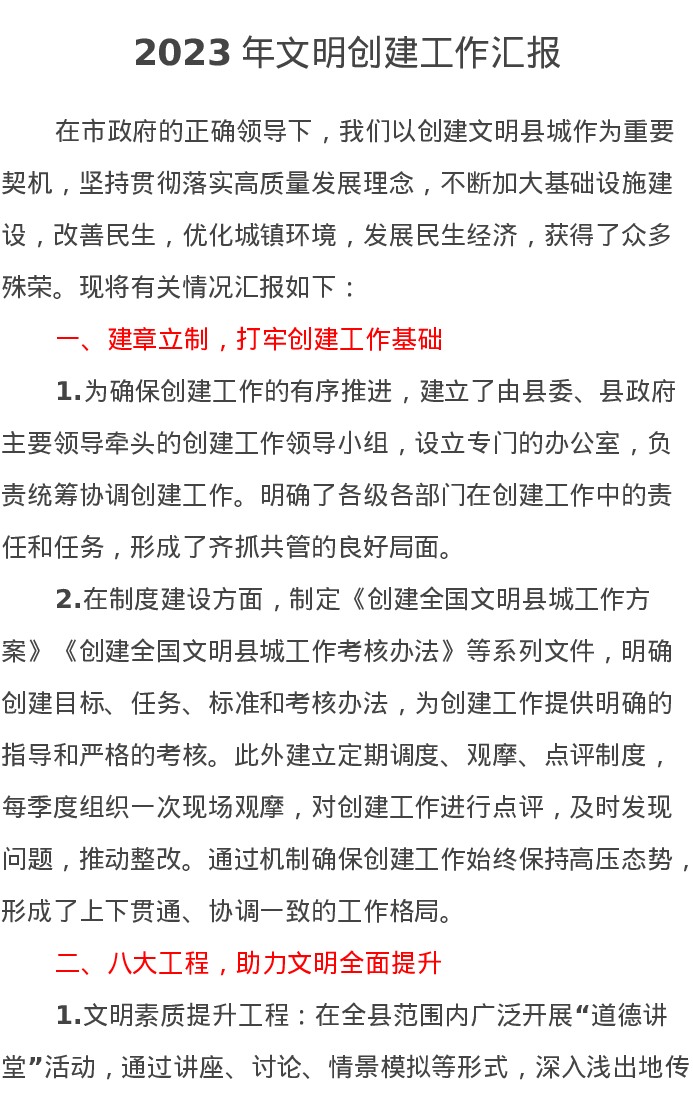 2023 年文明创建工作汇报

在市政府的正确领导下，我们以创建文明县城作为重要契机，坚持贯彻落实高质量发展理念，不断加大基础设施建设，改善民生，优化城镇环境，发展民生经济，获得了众多殊荣。现将有关情况汇报如下：

一、建章立制，打牢创建工作基础

1.为确保创建工作的有序推进，建立了由县委、县政府主要领导牵头的创建工作领导小组，设立专门的办公室，负责统筹协调创建工作。明确了各级各部门在创建工作中的责任和任务，形成了齐抓共管的良好局面。

2.在制度建设方面，制定《创建全国文明县城工作方案》《创建全国文明县城工作考核办法》等系列文件，明确创建目标、任务、标准和考核办法，为创建工作提供明确的指导和严格的考核。此外建立定期调度、观摩、点评制度，每季度组织一次现场观摩，对创建工作进行点评，及时发现问题，推动整改。通过机制确保创建工作始终保持高压态势，形成了上下贯通、协调一致的工作格局。

二、八大工程，助力文明全面提升

1.文明素质提升工程：在全县范围内广泛开展“道德讲堂”活动，通过讲座、讨论、情景模拟等形式，深入浅出地传